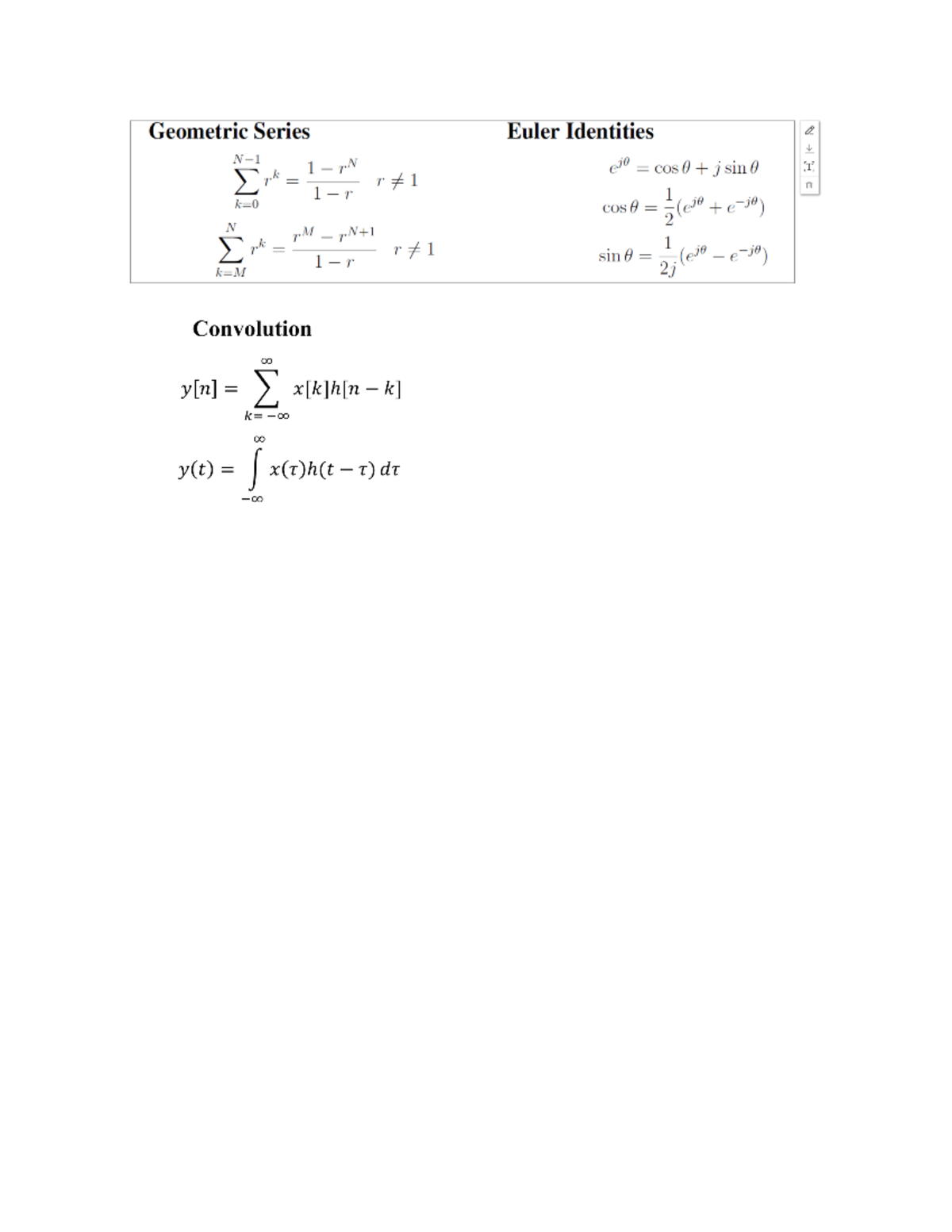 Geometric Series

$\sum_{k=0}^{N-1} r^k = \frac{1-r^N}{1-r} \quad r \neq 1$

$\sum_{k=M}^{N} r^k = \frac{r^M - r^{N+1}}{1-r} \quad r \neq 1$

Euler Identities

$e^{j\theta} = \cos\theta + j\sin\theta$

$\cos\theta = \frac{1}{2}(e^{j\theta} + e^{-j\theta})$

$\sin\theta = \frac{1}{2j}(e^{j\theta} - e^{-j\theta})$

Convolution

$y[n] = \sum_{k=-\infty}^{\infty} x[k]h[n-k]$

$y(t) = \int_{-\infty}^{\infty} x(\tau)h(t-\tau)\,d\tau$